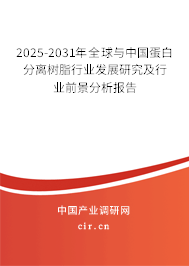 2025-2031年全球与中国蛋白分离树脂行业发展研究及行业前景分析报告

中国产业调研网

cir.cn